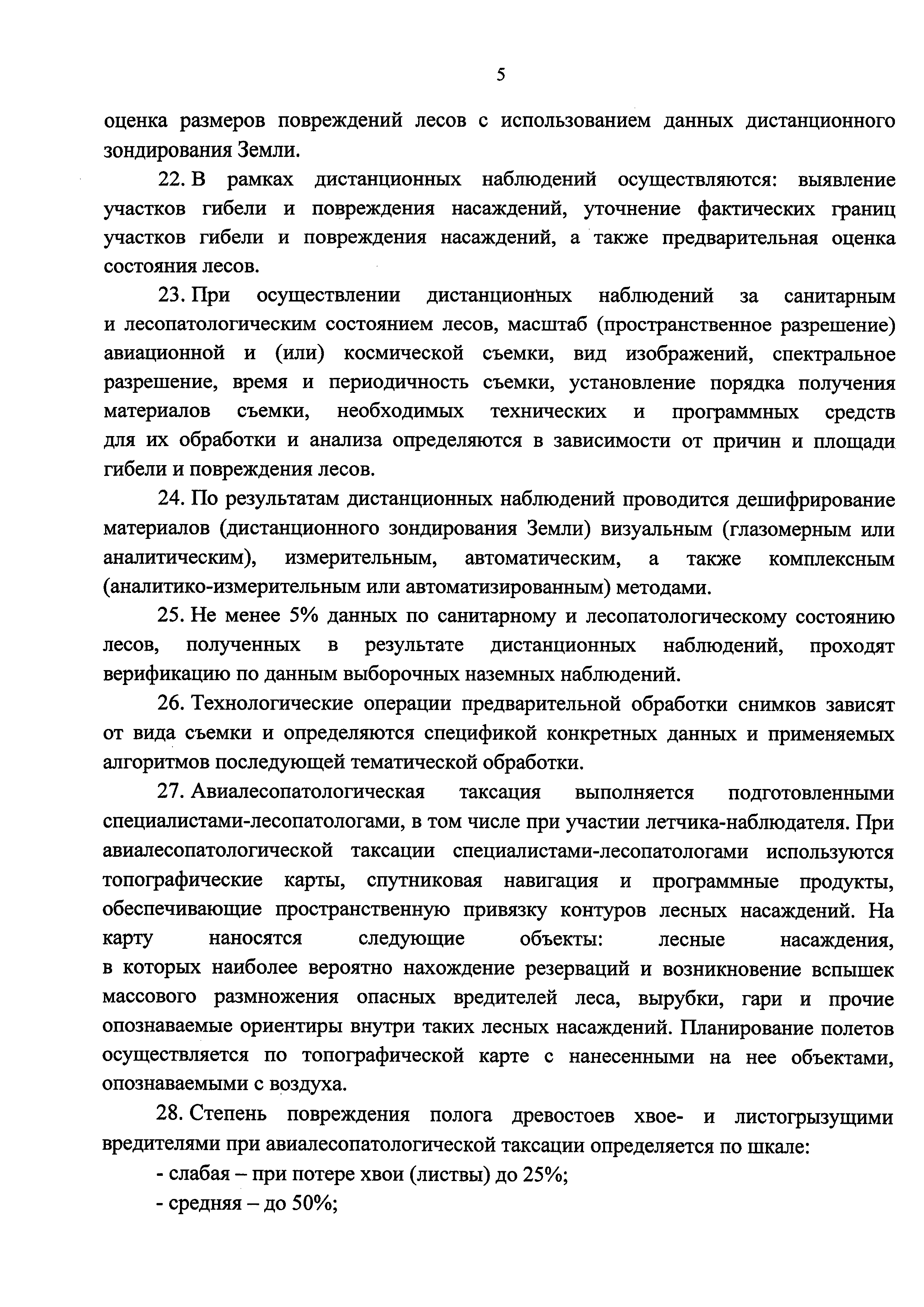 5

оценка размеров повреждений лесов с использованием данных дистанционного зондирования Земли.

22. В рамках дистанционных наблюдений осуществляются: выявление участков гибели и повреждения насаждений, уточнение фактических границ участков гибели и повреждения насаждений, а также предварительная оценка состояния лесов.

23. При осуществлении дистанционных наблюдений за санитарным и лесопатологическим состоянием лесов, масштаб (пространственное разрешение) авиационной и (или) космической съемки, вид изображений, спектральное разрешение, время и периодичность съемки, установление порядка получения материалов съемки, необходимых технических и программных средств для их обработки и анализа определяются в зависимости от причин и площади гибели и повреждения лесов.

24. По результатам дистанционных наблюдений проводится дешифрирование материалов (дистанционного зондирования Земли) визуальным (глазомерным или аналитическим), измерительным, автоматическим, а также комплексным (аналитико-измерительным или автоматизированным) методами.

25. Не менее 5% данных по санитарному и лесопатологическому состоянию лесов, полученных в результате дистанционных наблюдений, проходят верификацию по данным выборочных наземных наблюдений.

26. Технологические операции предварительной обработки снимков зависят от вида съемки и определяются спецификой конкретных данных и применяемых алгоритмов последующей тематической обработки.

27. Авиалесопатологическая таксация выполняется подготовленными специалистами-лесопатологами, в том числе при участии летчика-наблюдателя. При авиалесопатологической таксации специалистами-лесопатологами используются топографические карты, спутниковая навигация и программные продукты, обеспечивающие пространственную привязку контуров лесных насаждений. На карту наносятся следующие объекты: лесные насаждения, в которых наиболее вероятно нахождение резерваций и возникновение вспышек массового размножения опасных вредителей леса, вырубки, гари и прочие опознаваемые ориентиры внутри таких лесных насаждений. Планирование полетов осуществляется по топографической карте с нанесенными на нее объектами, опознаваемыми с воздуха.

28. Степень повреждения полога древостоев хвое- и листогрызущими вредителями при авиалесопатологической таксации определяется по шкале:

- слабая – при потере хвои (листвы) до 25%;

- средняя – до 50%;